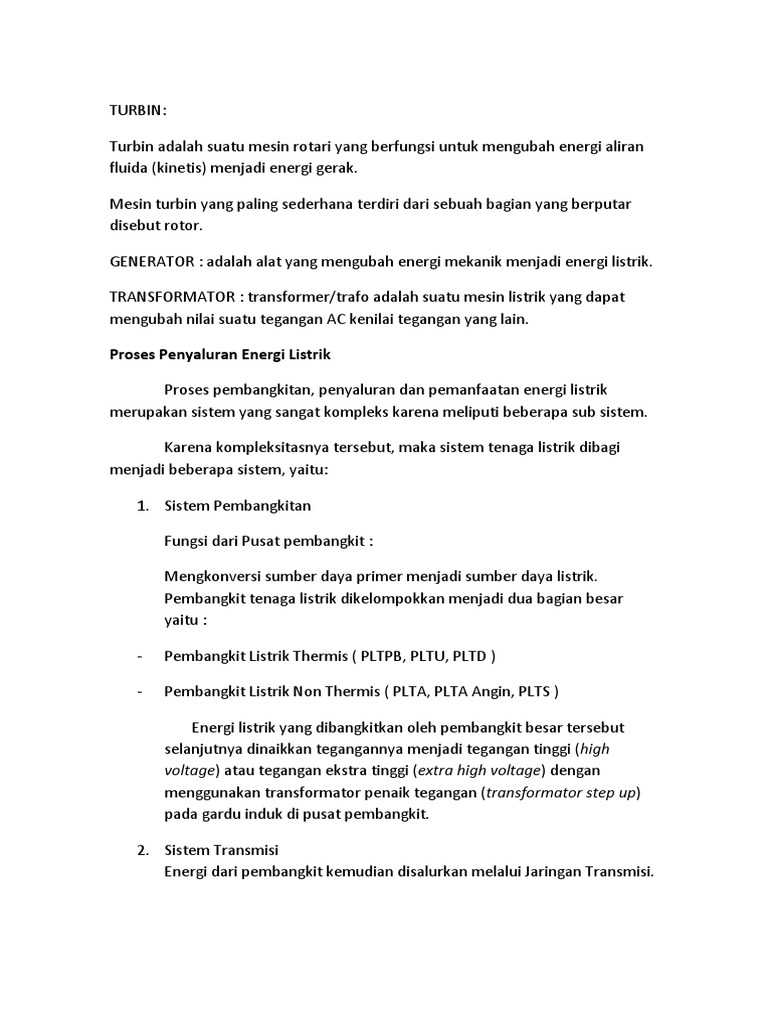 TURBIN:

Turbin adalah suatu mesin rotari yang berfungsi untuk mengubah energi aliran fluida (kinetis) menjadi energi gerak.

Mesin turbin yang paling sederhana terdiri dari sebuah bagian yang berputar disebut rotor.

GENERATOR : adalah alat yang mengubah energi mekanik menjadi energi listrik.

TRANSFORMATOR : transformer/trafo adalah suatu mesin listrik yang dapat mengubah nilai suatu tegangan AC kenilai tegangan yang lain.

Proses Penyaluran Energi Listrik

Proses pembangkitan, penyaluran dan pemanfaatan energi listrik merupakan sistem yang sangat kompleks karena meliputi beberapa sub sistem.

Karena kompleksitasnya tersebut, maka sistem tenaga listrik dibagi menjadi beberapa sistem, yaitu:

1. Sistem Pembangkitan

Fungsi dari Pusat pembangkit :

Mengkonversi sumber daya primer menjadi sumber daya listrik. Pembangkit tenaga listrik dikelompokkan menjadi dua bagian besar yaitu :

- Pembangkit Listrik Thermis ( PLTPB, PLTU, PLTD )

- Pembangkit Listrik Non Thermis ( PLTA, PLTA Angin, PLTS )

Energi listrik yang dibangkitkan oleh pembangkit besar tersebut selanjutnya dinaikkan tegangannya menjadi tegangan tinggi (high voltage) atau tegangan ekstra tinggi (extra high voltage) dengan menggunakan transformator penaik tegangan (transformator step up) pada gardu induk di pusat pembangkit.

2. Sistem Transmisi
Energi dari pembangkit kemudian disalurkan melalui Jaringan Transmisi.